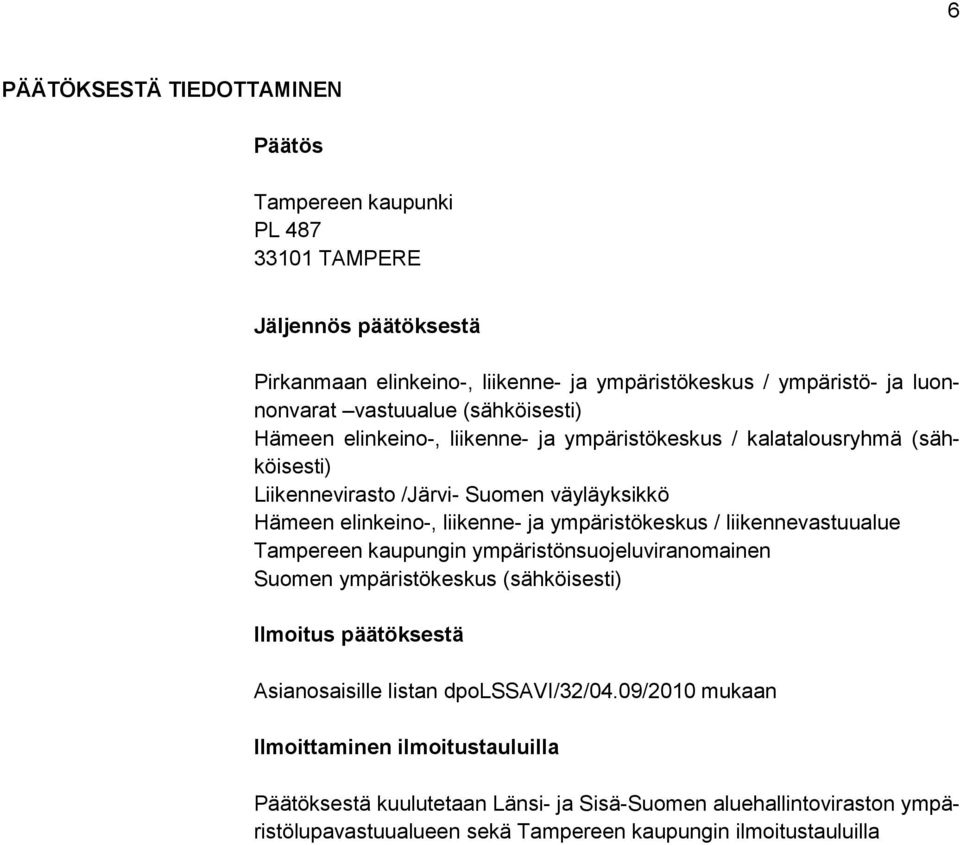 6

PÄÄTÖKSESTÄ TIEDOTTAMINEN

Päätös

Tampereen kaupunki
PL 487
33101 TAMPERE

Jäljennös päätöksestä

Pirkanmaan elinkeino-, liikenne- ja ympäristökeskus / ympäristö- ja luonnonvarat –vastuualue (sähköisesti)
Hämeen elinkeino-, liikenne- ja ympäristökeskus / kalatalousryhmä (sähköisesti)
Liikennevirasto /Järvi- Suomen väyläyksikkö
Hämeen elinkeino-, liikenne- ja ympäristökeskus / liikennevastuualue
Tampereen kaupungin ympäristönsuojeluviranomainen
Suomen ympäristökeskus (sähköisesti)

Ilmoitus päätöksestä

Asianosaisille listan dpoLSSAVI/32/04.09/2010 mukaan

Ilmoittaminen ilmoitustauluilla

Päätöksestä kuulutetaan Länsi- ja Sisä-Suomen aluehallintoviraston ympäristölupavastuualueen sekä Tampereen kaupungin ilmoitustauluilla